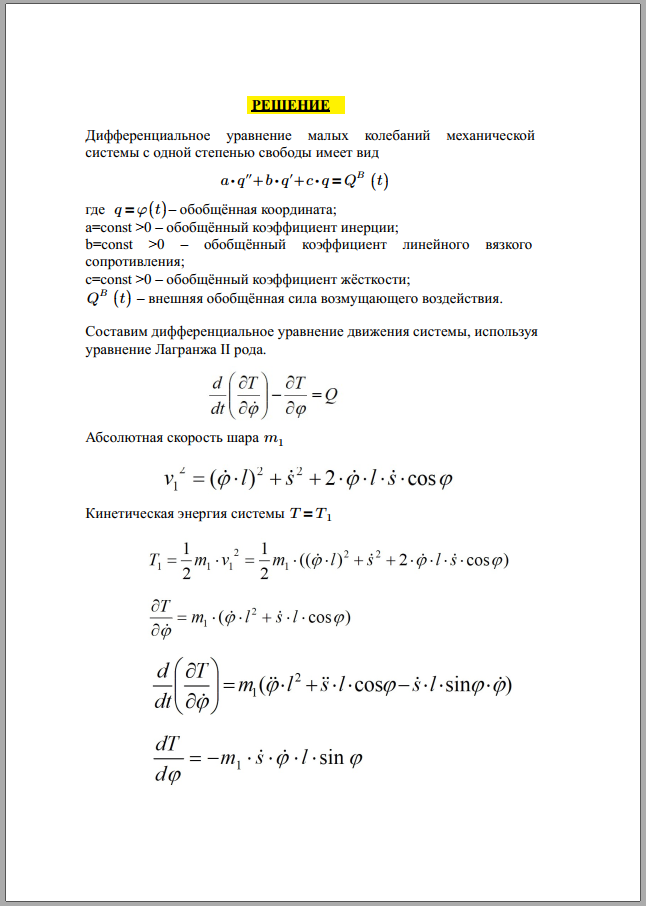 РЕШЕНИЕ

Дифференциальное уравнение малых колебаний механической системы с одной степенью свободы имеет вид

$a \cdot q'' + b \cdot q' + c \cdot q = Q^B\ (t)$

где $q = \varphi(t)$ – обобщённая координата;
a=const >0 – обобщённый коэффициент инерции;
b=const >0 – обобщённый коэффициент линейного вязкого сопротивления;
c=const >0 – обобщённый коэффициент жёсткости;
$Q^B\ (t)$ – внешняя обобщённая сила возмущающего воздействия.

Составим дифференциальное уравнение движения системы, используя уравнение Лагранжа II рода.

$\frac{d}{dt}\left(\frac{\partial T}{\partial \dot{\varphi}}\right) - \frac{\partial T}{\partial \varphi} = Q$

Абсолютная скорость шара $m_1$

$v_1^2 = (\dot{\varphi} \cdot l)^2 + \dot{s}^2 + 2 \cdot \dot{\varphi} \cdot l \cdot \dot{s} \cdot \cos\varphi$

Кинетическая энергия системы $T = T_1$

$T_1 = \frac{1}{2} m_1 \cdot v_1^2 = \frac{1}{2} m_1 \cdot ((\dot{\varphi} \cdot l)^2 + \dot{s}^2 + 2 \cdot \dot{\varphi} \cdot l \cdot \dot{s} \cdot \cos\varphi)$

$\frac{\partial T}{\partial \dot{\varphi}} = m_1 \cdot (\dot{\varphi} \cdot l^2 + \dot{s} \cdot l \cdot \cos\varphi)$

$\frac{d}{dt}\left(\frac{\partial T}{\partial \dot{\varphi}}\right) = m_1(\ddot{\varphi} \cdot l^2 + \ddot{s} \cdot l \cdot \cos\varphi - \dot{s} \cdot l \cdot \sin\varphi \cdot \dot{\varphi})$

$\frac{dT}{d\varphi} = -m_1 \cdot \dot{s} \cdot \dot{\varphi} \cdot l \cdot \sin\varphi$